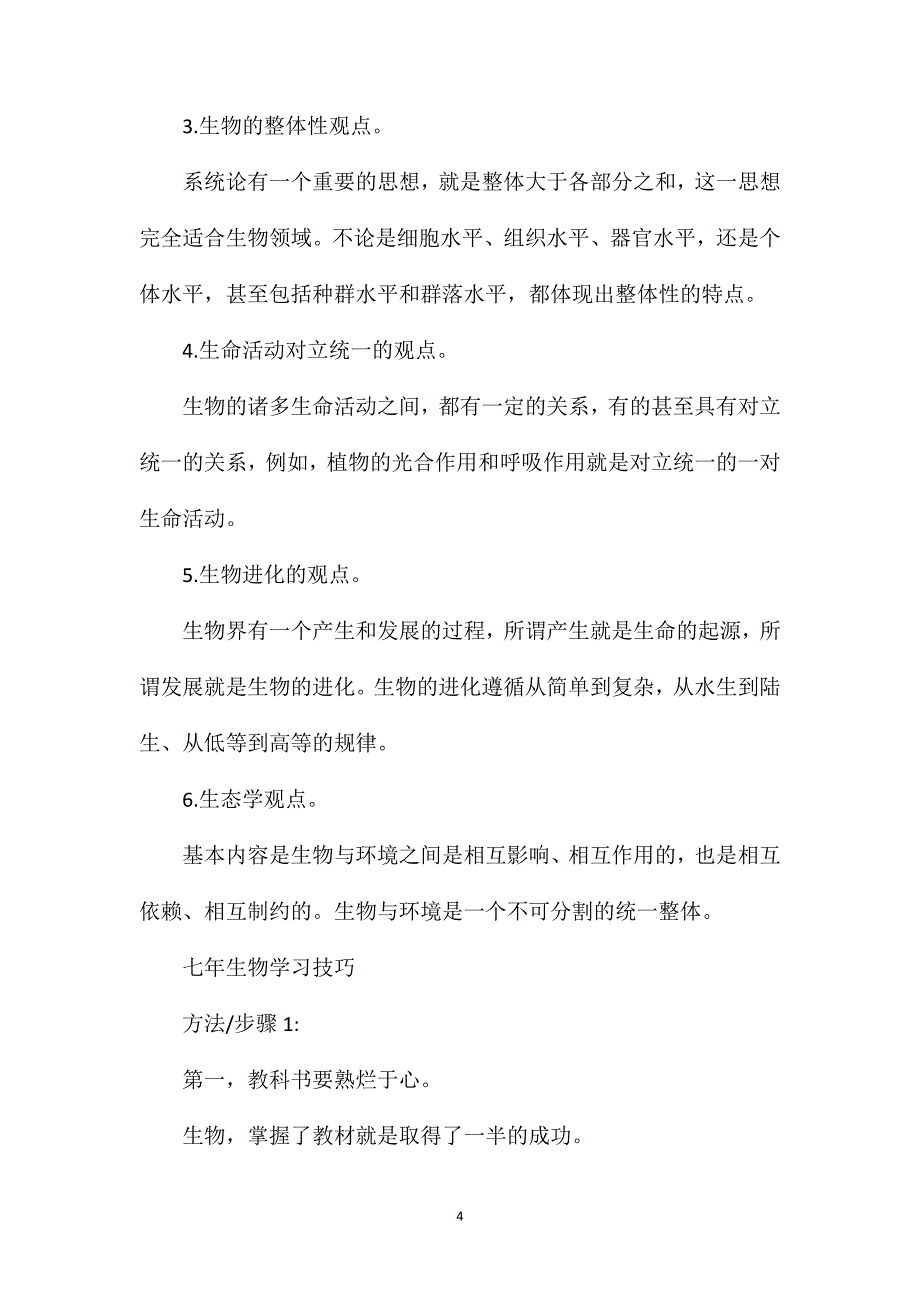 3.生物的整体性观点。

系统论有一个重要的思想，就是整体大于各部分之和，这一思想完全适合生物领域。不论是细胞水平、组织水平、器官水平，还是个体水平，甚至包括种群水平和群落水平，都体现出整体性的特点。

4.生命活动对立统一的观点。

生物的诸多生命活动之间，都有一定的关系，有的甚至具有对立统一的关系，例如，植物的光合作用和呼吸作用就是对立统一的一对生命活动。

5.生物进化的观点。

生物界有一个产生和发展的过程，所谓产生就是生命的起源，所谓发展就是生物的进化。生物的进化遵循从简单到复杂，从水生到陆生、从低等到高等的规律。

6.生态学观点。

基本内容是生物与环境之间是相互影响、相互作用的，也是相互依赖、相互制约的。生物与环境是一个不可分割的统一整体。

七年生物学习技巧

方法/步骤 1:

第一，教科书要熟烂于心。

生物，掌握了教材就是取得了一半的成功。

4